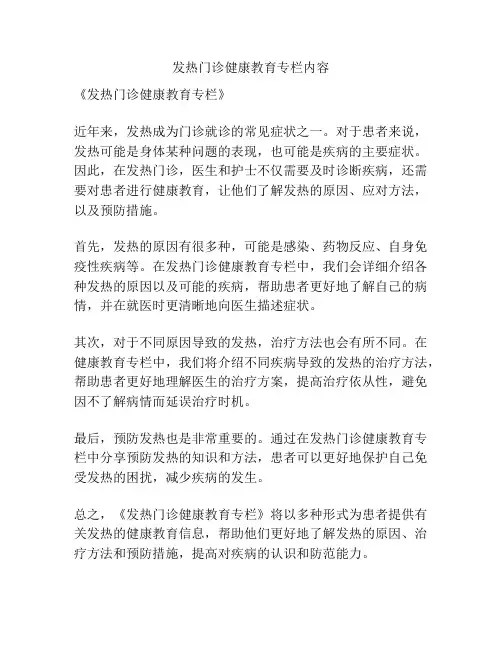 发热门诊健康教育专栏内容

《发热门诊健康教育专栏》

近年来，发热成为门诊就诊的常见症状之一。对于患者来说，发热可能是身体某种问题的表现，也可能是疾病的主要症状。因此，在发热门诊，医生和护士不仅需要及时诊断疾病，还需要对患者进行健康教育，让他们了解发热的原因、应对方法，以及预防措施。

首先，发热的原因有很多种，可能是感染、药物反应、自身免疫性疾病等。在发热门诊健康教育专栏中，我们会详细介绍各种发热的原因以及可能的疾病，帮助患者更好地了解自己的病情，并在就医时更清晰地向医生描述症状。

其次，对于不同原因导致的发热，治疗方法也会有所不同。在健康教育专栏中，我们将介绍不同疾病导致的发热的治疗方法，帮助患者更好地理解医生的治疗方案，提高治疗依从性，避免因不了解病情而延误治疗时机。

最后，预防发热也是非常重要的。通过在发热门诊健康教育专栏中分享预防发热的知识和方法，患者可以更好地保护自己免受发热的困扰，减少疾病的发生。

总之，《发热门诊健康教育专栏》将以多种形式为患者提供有关发热的健康教育信息，帮助他们更好地了解发热的原因、治疗方法和预防措施，提高对疾病的认识和防范能力。